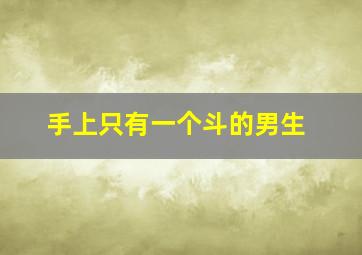 手上只有一个斗的男生